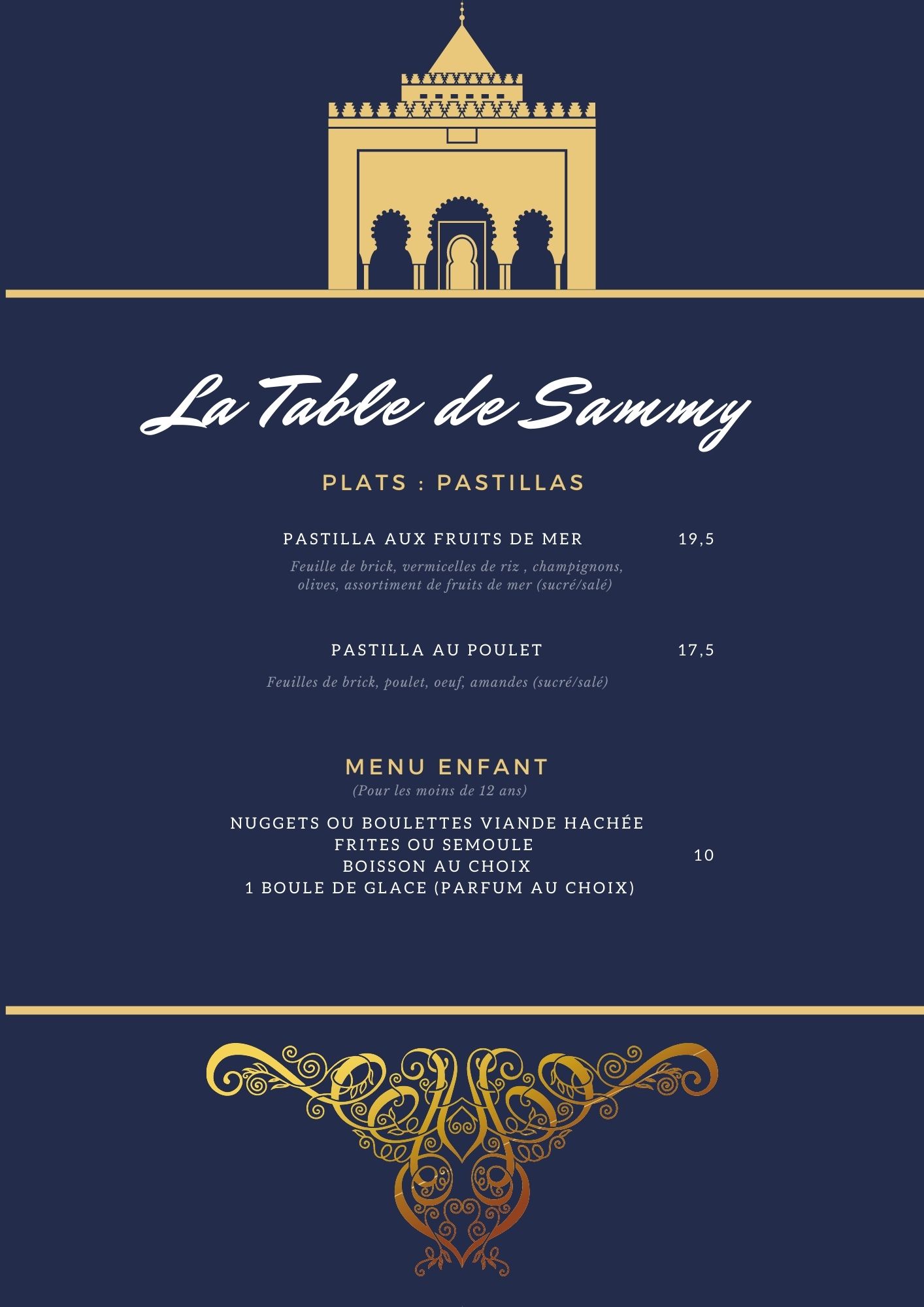 La Table de Sammy

PLATS : PASTILLAS

PASTILLA AUX FRUITS DE MER 19,5

Feuille de brick, vermicelles de riz , champignons, olives, assortiment de fruits de mer (sucré/salé)

PASTILLA AU POULET 17,5

Feuilles de brick, poulet, oeuf, amandes (sucré/salé)

MENU ENFANT

(Pour les moins de 12 ans)

NUGGETS OU BOULETTES VIANDE HACHÉE
FRITES OU SEMOULE
BOISSON AU CHOIX
1 BOULE DE GLACE (PARFUM AU CHOIX)

10